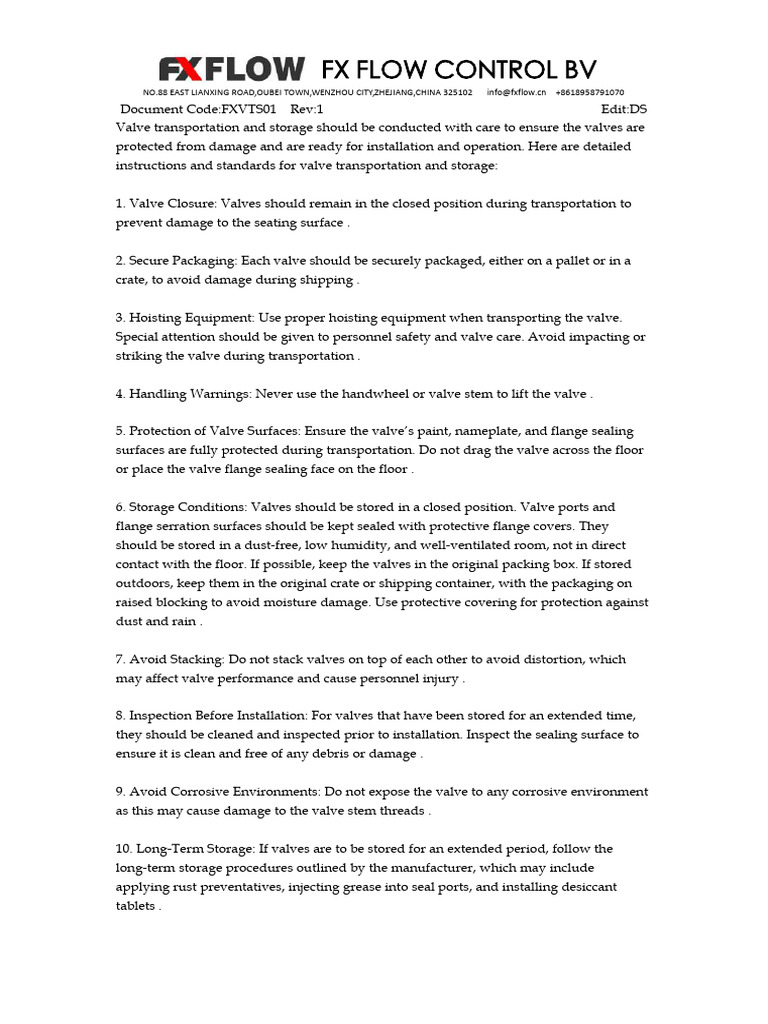 FXFLOW FX FLOW CONTROL BV

NO.88 EAST LIANXING ROAD,OUBEI TOWN,WENZHOU CITY,ZHEJIANG,CHINA 325102 info@fxflow.cn +8618958791070

Document Code:FXVTS01 Rev:1 Edit:DS

Valve transportation and storage should be conducted with care to ensure the valves are protected from damage and are ready for installation and operation. Here are detailed instructions and standards for valve transportation and storage:

1. Valve Closure: Valves should remain in the closed position during transportation to prevent damage to the seating surface .

2. Secure Packaging: Each valve should be securely packaged, either on a pallet or in a crate, to avoid damage during shipping .

3. Hoisting Equipment: Use proper hoisting equipment when transporting the valve. Special attention should be given to personnel safety and valve care. Avoid impacting or striking the valve during transportation .

4. Handling Warnings: Never use the handwheel or valve stem to lift the valve .

5. Protection of Valve Surfaces: Ensure the valve's paint, nameplate, and flange sealing surfaces are fully protected during transportation. Do not drag the valve across the floor or place the valve flange sealing face on the floor .

6. Storage Conditions: Valves should be stored in a closed position. Valve ports and flange serration surfaces should be kept sealed with protective flange covers. They should be stored in a dust-free, low humidity, and well-ventilated room, not in direct contact with the floor. If possible, keep the valves in the original packing box. If stored outdoors, keep them in the original crate or shipping container, with the packaging on raised blocking to avoid moisture damage. Use protective covering for protection against dust and rain .

7. Avoid Stacking: Do not stack valves on top of each other to avoid distortion, which may affect valve performance and cause personnel injury .

8. Inspection Before Installation: For valves that have been stored for an extended time, they should be cleaned and inspected prior to installation. Inspect the sealing surface to ensure it is clean and free of any debris or damage .

9. Avoid Corrosive Environments: Do not expose the valve to any corrosive environment as this may cause damage to the valve stem threads .

10. Long-Term Storage: If valves are to be stored for an extended period, follow the long-term storage procedures outlined by the manufacturer, which may include applying rust preventatives, injecting grease into seal ports, and installing desiccant tablets .